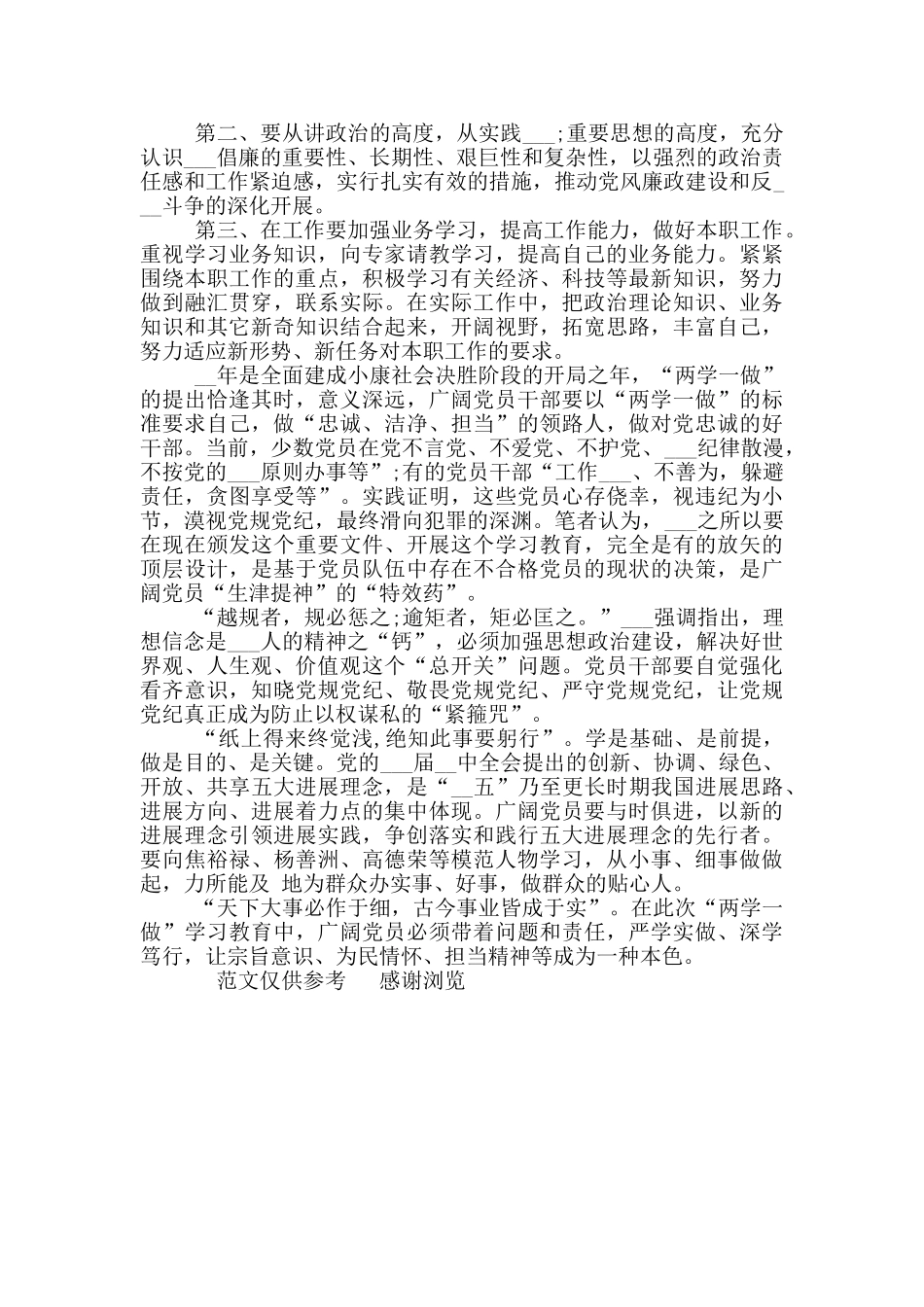 第二、要从讲政治的高度，从实践___;重要思想的高度，充分认识___倡廉的重要性、长期性、艰巨性和复杂性，以强烈的政治责任感和工作紧迫感，实行扎实有效的措施，推动党风廉政建设和反___斗争的深化开展。

第三、在工作要加强业务学习，提高工作能力，做好本职工作。重视学习业务知识，向专家请教学习，提高自己的业务能力。紧紧围绕本职工作的重点，积极学习有关经济、科技等最新知识，努力做到融汇贯穿，联系实际。在实际工作中，把政治理论知识、业务知识和其它新奇知识结合起来，开阔视野，拓宽思路，丰富自己，努力适应新形势、新任务对本职工作的要求。

__年是全面建成小康社会决胜阶段的开局之年，“两学一做”的提出恰逢其时，意义深远，广阔党员干部要以“两学一做”的标准要求自己，做“忠诚、洁净、担当”的领路人，做对党忠诚的好干部。当前，少数党员在党不言党、不爱党、不护党、___纪律散漫，不按党的___原则办事等”;有的党员干部“工作___、不善为，躲避责任，贪图享受等”。实践证明，这些党员心存侥幸，视违纪为小节，漠视党规党纪，最终滑向犯罪的深渊。笔者认为，___之所以要在现在颁发这个重要文件、开展这个学习教育，完全是有的放矢的顶层设计，是基于党员队伍中存在不合格党员的现状的决策，是广阔党员“生津提神”的“特效药”。

“越规者，规必惩之;逾矩者，矩必匡之。”___强调指出，理想信念是___人的精神之“钙”，必须加强思想政治建设，解决好世界观、人生观、价值观这个“总开关”问题。党员干部要自觉强化看齐意识，知晓党规党纪、敬畏党规党纪、严守党规党纪，让党规党纪真正成为防止以权谋私的“紧箍咒”。

“纸上得来终觉浅,绝知此事要躬行”。学是基础、是前提，做是目的、是关键。党的___届__中全会提出的创新、协调、绿色、开放、共享五大进展理念，是“__五”乃至更长时期我国进展思路、进展方向、进展着力点的集中体现。广阔党员要与时俱进，以新的进展理念引领进展实践，争创落实和践行五大进展理念的先行者。要向焦裕禄、杨善洲、高德荣等模范人物学习，从小事、细事做做起，力所能及 地为群众办实事、好事，做群众的贴心人。

“天下大事必作于细，古今事业皆成于实”。在此次“两学一做”学习教育中，广阔党员必须带着问题和责任，严学实做、深学笃行，让宗旨意识、为民情怀、担当精神等成为一种本色。

范文仅供参考 感谢浏览